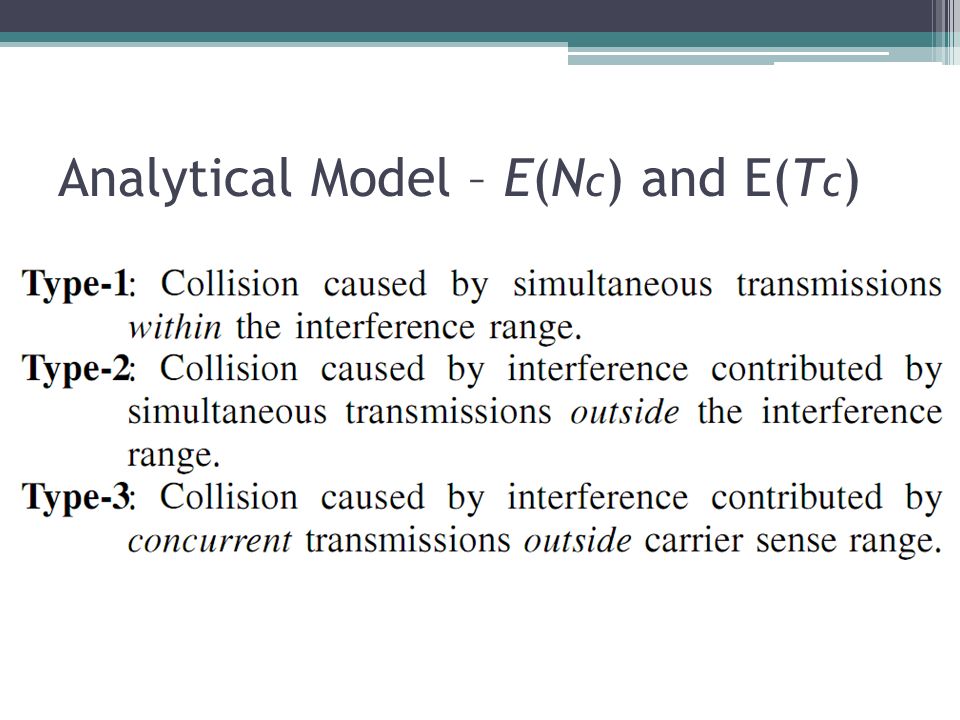 Analytical Model – $E(N_c)$ and $E(T_c)$

Type-1: Collision caused by simultaneous transmissions within the interference range.
Type-2: Collision caused by interference contributed by simultaneous transmissions outside the interference range.
Type-3: Collision caused by interference contributed by concurrent transmissions outside carrier sense range.